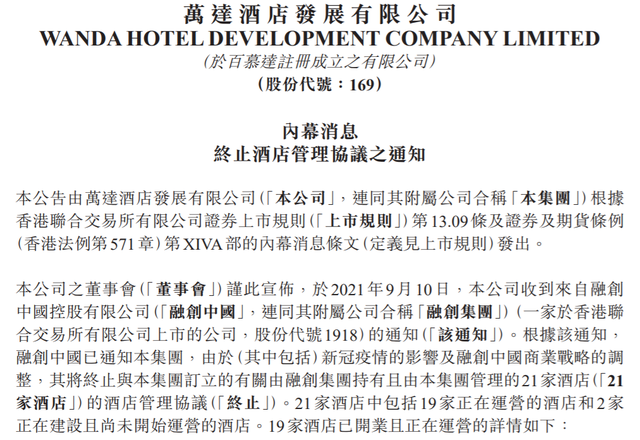 萬達酒店發展有限公司
WANDA HOTEL DEVELOPMENT COMPANY LIMITED
(於百慕達註冊成立之有限公司)
(股份代號:169)

內幕消息
終止酒店管理協議之通知

本公告由萬達酒店發展有限公司(「本公司」,連同其附屬公司合稱「本集團」)根據香港聯合交易所有限公司證券上市規則(「上市規則」)第13.09條及證券及期貨條例(香港法例第571章)第XIVA部的內幕消息條文(定義見上市規則)發出。

本公司之董事會(「董事會」)謹此宣佈,於2021年9月10日,本公司收到來自融創中國控股有限公司(「融創中國」,連同其附屬公司合稱「融創集團」)(一家於香港聯合交易所有限公司上市的公司,股份代號1918)的通知(「該通知」)。根據該通知,融創中國已通知本集團,由於(其中包括)新冠疫情的影響及融創中國商業戰略的調整,其將終止與本集團訂立的有關由融創集團持有且由本集團管理的21家酒店(「21家酒店」)的酒店管理協議(「終止」)。21家酒店中包括19家正在運營的酒店和2家正在建設且尚未開始運營的酒店。19家酒店已開業且正在運營的詳情如下: